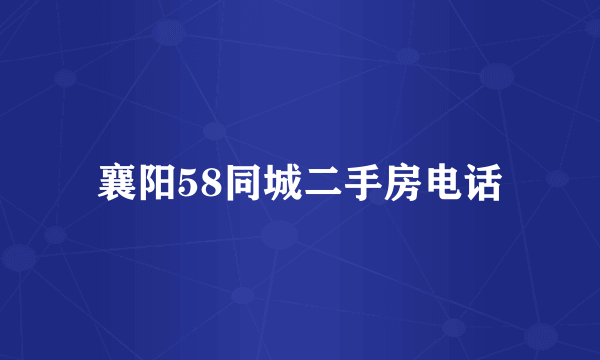 襄阳58同城二手房电话